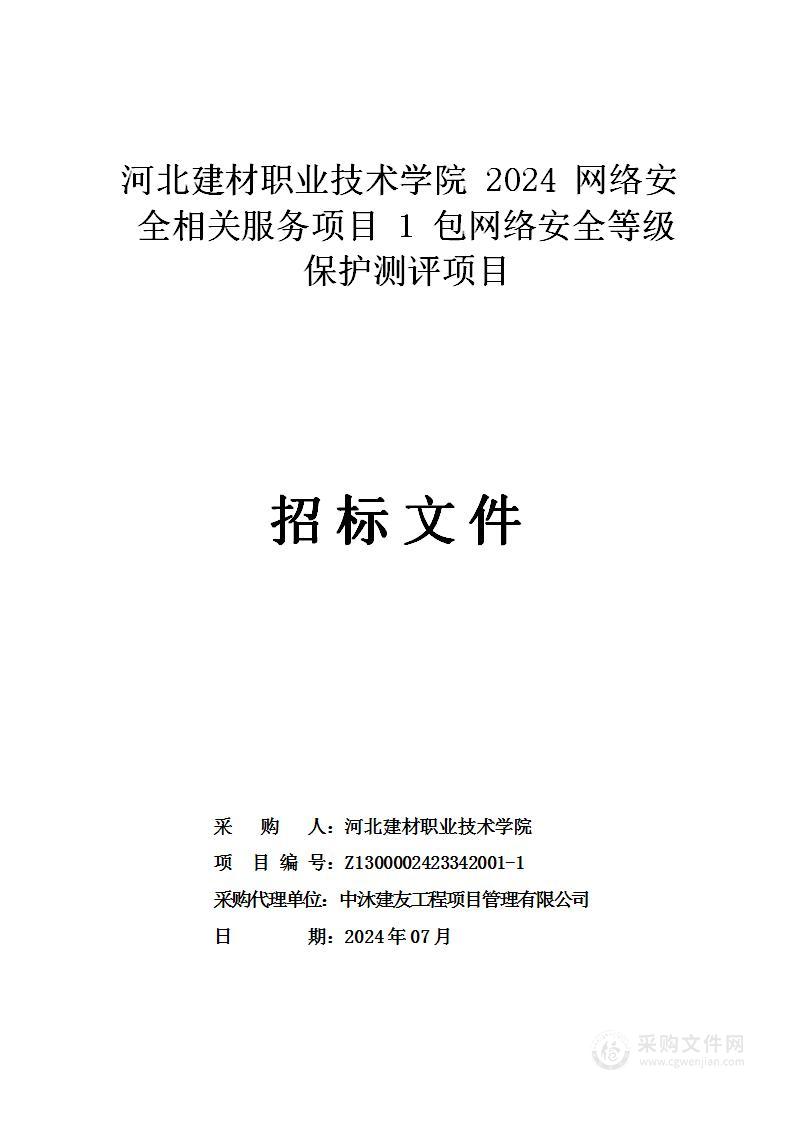 河北建材职业技术学院 2024 网络安全相关服务项目 1 包网络安全等级保护测评项目

招标文件

采　　购　　人：河北建材职业技术学院
项　目　编　号：Z1300002423342001-1
采购代理单位：中沐建友工程项目管理有限公司
日　　　　期：2024年07月

采购文件网
www.cgwenjian.com